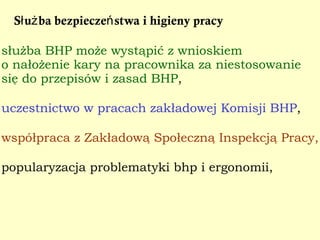 Służba bezpieczeństwa i higieny pracy

służba BHP może wystąpić z wnioskiem o nałożenie kary na pracownika za niestosowanie się do przepisów i zasad BHP,

uczestnictwo w pracach zakładowej Komisji BHP,

współpraca z Zakładową Społeczną Inspekcją Pracy,

popularyzacja problematyki bhp i ergonomii,